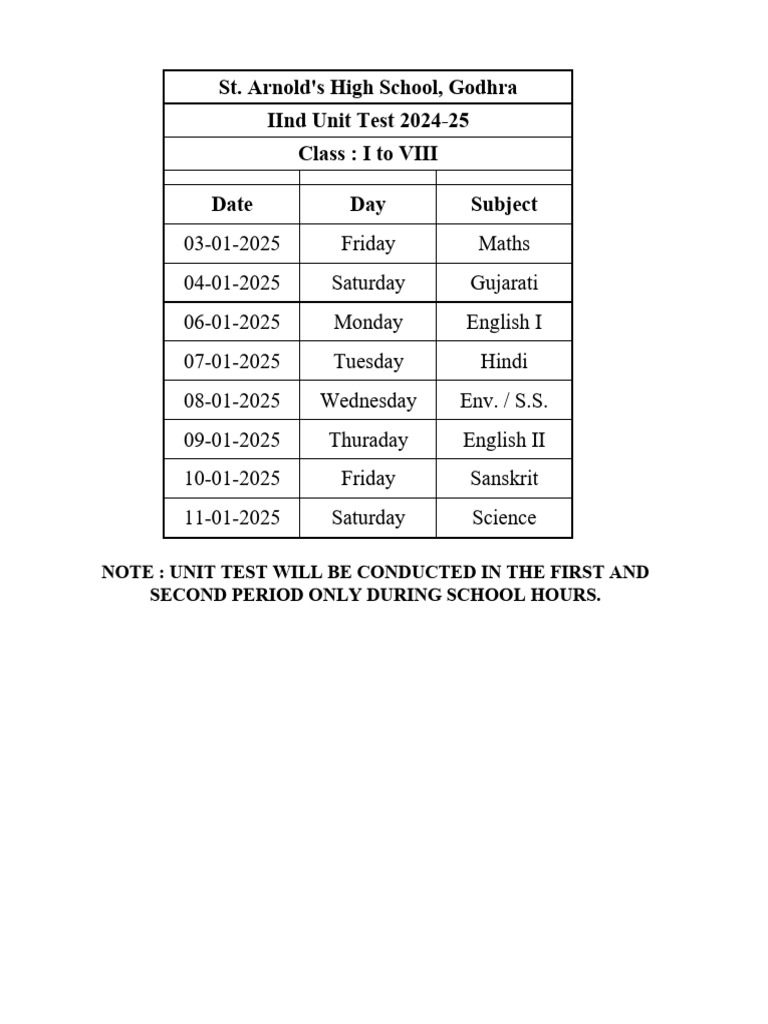 St. Arnold's High School, Godhra
IInd Unit Test 2024-25
Class : I to VIII

| Date | Day | Subject |
|---|---|---|
| 03-01-2025 | Friday | Maths |
| 04-01-2025 | Saturday | Gujarati |
| 06-01-2025 | Monday | English I |
| 07-01-2025 | Tuesday | Hindi |
| 08-01-2025 | Wednesday | Env. / S.S. |
| 09-01-2025 | Thuraday | English II |
| 10-01-2025 | Friday | Sanskrit |
| 11-01-2025 | Saturday | Science |

NOTE : UNIT TEST WILL BE CONDUCTED IN THE FIRST AND SECOND PERIOD ONLY DURING SCHOOL HOURS.